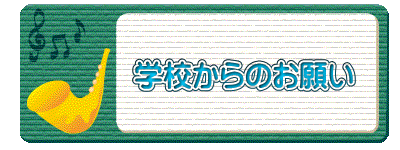 学校からのお願い